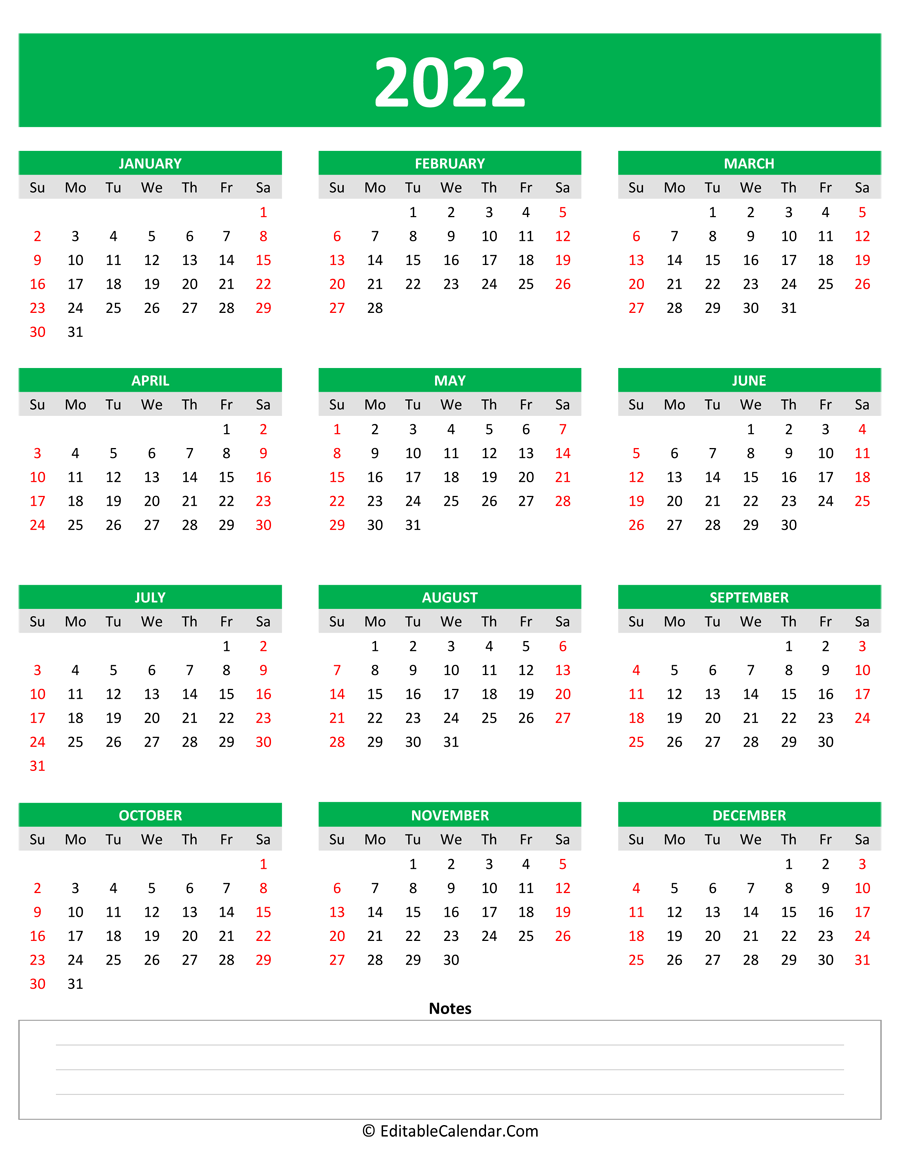 2022

JANUARY

| Su | Mo | Tu | We | Th | Fr | Sa |
|---|---|---|---|---|---|---|
| | | | | | | 1 |
| 2 | 3 | 4 | 5 | 6 | 7 | 8 |
| 9 | 10 | 11 | 12 | 13 | 14 | 15 |
| 16 | 17 | 18 | 19 | 20 | 21 | 22 |
| 23 | 24 | 25 | 26 | 27 | 28 | 29 |
| 30 | 31 | | | | | |

FEBRUARY

| Su | Mo | Tu | We | Th | Fr | Sa |
|---|---|---|---|---|---|---|
| | | 1 | 2 | 3 | 4 | 5 |
| 6 | 7 | 8 | 9 | 10 | 11 | 12 |
| 13 | 14 | 15 | 16 | 17 | 18 | 19 |
| 20 | 21 | 22 | 23 | 24 | 25 | 26 |
| 27 | 28 | | | | | |

MARCH

| Su | Mo | Tu | We | Th | Fr | Sa |
|---|---|---|---|---|---|---|
| | | 1 | 2 | 3 | 4 | 5 |
| 6 | 7 | 8 | 9 | 10 | 11 | 12 |
| 13 | 14 | 15 | 16 | 17 | 18 | 19 |
| 20 | 21 | 22 | 23 | 24 | 25 | 26 |
| 27 | 28 | 29 | 30 | 31 | | |

APRIL

| Su | Mo | Tu | We | Th | Fr | Sa |
|---|---|---|---|---|---|---|
| | | | | | 1 | 2 |
| 3 | 4 | 5 | 6 | 7 | 8 | 9 |
| 10 | 11 | 12 | 13 | 14 | 15 | 16 |
| 17 | 18 | 19 | 20 | 21 | 22 | 23 |
| 24 | 25 | 26 | 27 | 28 | 29 | 30 |

MAY

| Su | Mo | Tu | We | Th | Fr | Sa |
|---|---|---|---|---|---|---|
| 1 | 2 | 3 | 4 | 5 | 6 | 7 |
| 8 | 9 | 10 | 11 | 12 | 13 | 14 |
| 15 | 16 | 17 | 18 | 19 | 20 | 21 |
| 22 | 23 | 24 | 25 | 26 | 27 | 28 |
| 29 | 30 | 31 | | | | |

JUNE

| Su | Mo | Tu | We | Th | Fr | Sa |
|---|---|---|---|---|---|---|
| | | | 1 | 2 | 3 | 4 |
| 5 | 6 | 7 | 8 | 9 | 10 | 11 |
| 12 | 13 | 14 | 15 | 16 | 17 | 18 |
| 19 | 20 | 21 | 22 | 23 | 24 | 25 |
| 26 | 27 | 28 | 29 | 30 | | |

JULY

| Su | Mo | Tu | We | Th | Fr | Sa |
|---|---|---|---|---|---|---|
| | | | | | 1 | 2 |
| 3 | 4 | 5 | 6 | 7 | 8 | 9 |
| 10 | 11 | 12 | 13 | 14 | 15 | 16 |
| 17 | 18 | 19 | 20 | 21 | 22 | 23 |
| 24 | 25 | 26 | 27 | 28 | 29 | 30 |
| 31 | | | | | | |

AUGUST

| Su | Mo | Tu | We | Th | Fr | Sa |
|---|---|---|---|---|---|---|
| | 1 | 2 | 3 | 4 | 5 | 6 |
| 7 | 8 | 9 | 10 | 11 | 12 | 13 |
| 14 | 15 | 16 | 17 | 18 | 19 | 20 |
| 21 | 22 | 23 | 24 | 25 | 26 | 27 |
| 28 | 29 | 30 | 31 | | | |

SEPTEMBER

| Su | Mo | Tu | We | Th | Fr | Sa |
|---|---|---|---|---|---|---|
| | | | | 1 | 2 | 3 |
| 4 | 5 | 6 | 7 | 8 | 9 | 10 |
| 11 | 12 | 13 | 14 | 15 | 16 | 17 |
| 18 | 19 | 20 | 21 | 22 | 23 | 24 |
| 25 | 26 | 27 | 28 | 29 | 30 | |

OCTOBER

| Su | Mo | Tu | We | Th | Fr | Sa |
|---|---|---|---|---|---|---|
| | | | | | | 1 |
| 2 | 3 | 4 | 5 | 6 | 7 | 8 |
| 9 | 10 | 11 | 12 | 13 | 14 | 15 |
| 16 | 17 | 18 | 19 | 20 | 21 | 22 |
| 23 | 24 | 25 | 26 | 27 | 28 | 29 |
| 30 | 31 | | | | | |

NOVEMBER

| Su | Mo | Tu | We | Th | Fr | Sa |
|---|---|---|---|---|---|---|
| | | 1 | 2 | 3 | 4 | 5 |
| 6 | 7 | 8 | 9 | 10 | 11 | 12 |
| 13 | 14 | 15 | 16 | 17 | 18 | 19 |
| 20 | 21 | 22 | 23 | 24 | 25 | 26 |
| 27 | 28 | 29 | 30 | | | |

DECEMBER

| Su | Mo | Tu | We | Th | Fr | Sa |
|---|---|---|---|---|---|---|
| | | | | 1 | 2 | 3 |
| 4 | 5 | 6 | 7 | 8 | 9 | 10 |
| 11 | 12 | 13 | 14 | 15 | 16 | 17 |
| 18 | 19 | 20 | 21 | 22 | 23 | 24 |
| 25 | 26 | 27 | 28 | 29 | 30 | 31 |

Notes

© EditableCalendar.Com